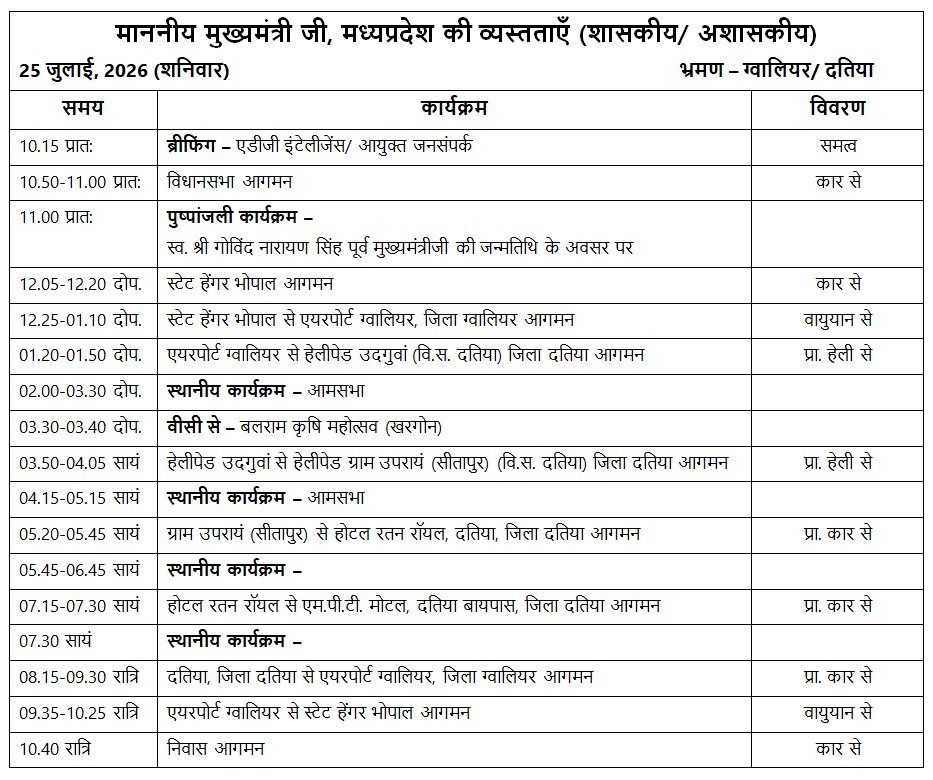 माननीय मुख्यमंत्री जी, मध्यप्रदेश की व्यस्तताएँ (शासकीय/ अशासकीय)

25 जुलाई, 2026 (शनिवार)

भ्रमण – ग्वालियर/ दतिया

| समय | कार्यक्रम | विवरण |
|---|---|---|
| 10.15 प्रात: | ब्रीफिंग – एडीजी इंटेलीजेंस/ आयुक्त जनसंपर्क | समत्व |
| 10.50-11.00 प्रात: | विधानसभा आगमन | कार से |
| 11.00 प्रात: | पुष्पांजली कार्यक्रम – स्व. श्री गोविंद नारायण सिंह पूर्व मुख्यमंत्रीजी की जन्मतिथि के अवसर पर | |
| 12.05-12.20 दोप. | स्टेट हेंगर भोपाल आगमन | कार से |
| 12.25-01.10 दोप. | स्टेट हेंगर भोपाल से एयरपोर्ट ग्वालियर, जिला ग्वालियर आगमन | वायुयान से |
| 01.20-01.50 दोप. | एयरपोर्ट ग्वालियर से हेलीपेड उदगुवां (वि.स. दतिया) जिला दतिया आगमन | प्रा. हेली से |
| 02.00-03.30 दोप. | स्थानीय कार्यक्रम – आमसभा | |
| 03.30-03.40 दोप. | वीसी से – बलराम कृषि महोत्सव (खरगोन) | |
| 03.50-04.05 सायं | हेलीपेड उदगुवां से हेलीपेड ग्राम उपरायं (सीतापुर) (वि.स. दतिया) जिला दतिया आगमन | प्रा. हेली से |
| 04.15-05.15 सायं | स्थानीय कार्यक्रम – आमसभा | |
| 05.20-05.45 सायं | ग्राम उपरायं (सीतापुर) से होटल रतन रॉयल, दतिया, जिला दतिया आगमन | प्रा. कार से |
| 05.45-06.45 सायं | स्थानीय कार्यक्रम – | |
| 07.15-07.30 सायं | होटल रतन रॉयल से एम.पी.टी. मोटल, दतिया बायपास, जिला दतिया आगमन | प्रा. कार से |
| 07.30 सायं | स्थानीय कार्यक्रम – | |
| 08.15-09.30 रात्रि | दतिया, जिला दतिया से एयरपोर्ट ग्वालियर, जिला ग्वालियर आगमन | प्रा. कार से |
| 09.35-10.25 रात्रि | एयरपोर्ट ग्वालियर से स्टेट हेंगर भोपाल आगमन | वायुयान से |
| 10.40 रात्रि | निवास आगमन | कार से |